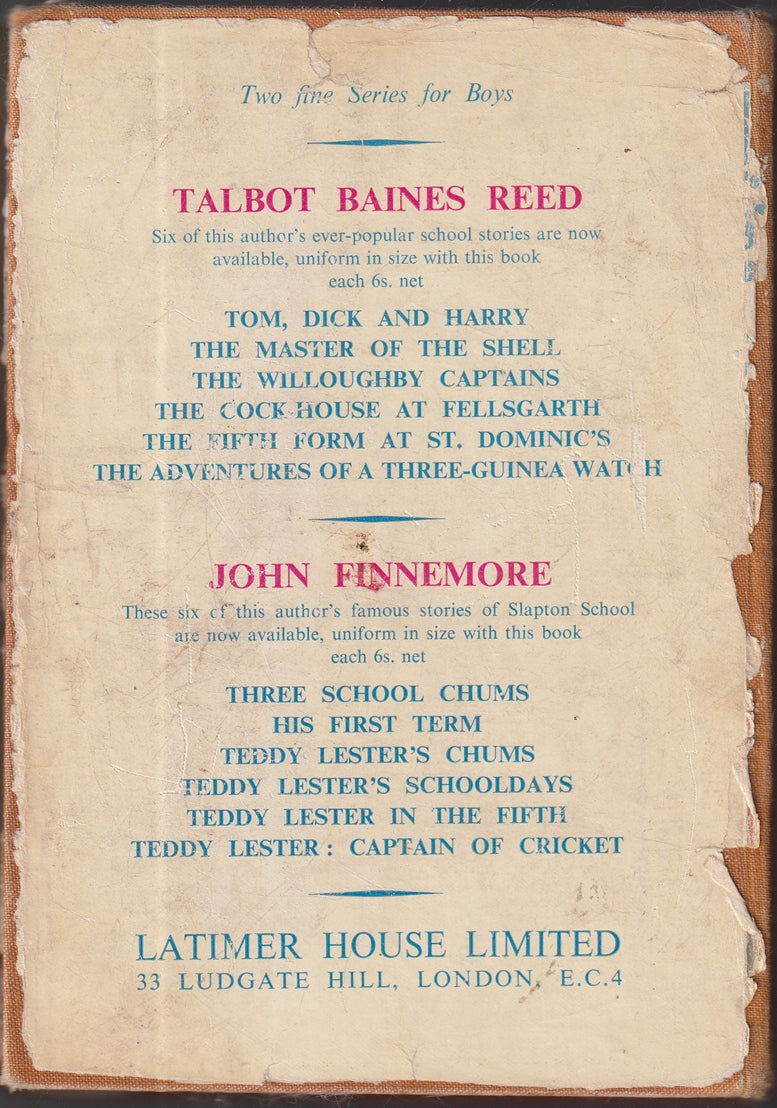 Two fine Series for Boys

TALBOT BAINES REED

Six of this author's ever-popular school stories are now available, uniform in size with this book
each 6s. net

TOM, DICK AND HARRY
THE MASTER OF THE SHELL
THE WILLOUGHBY CAPTAINS
THE COCK-HOUSE AT FELLSGARTH
THE FIFTH FORM AT ST. DOMINIC'S
THE ADVENTURES OF A THREE-GUINEA WATCH

JOHN FINNEMORE

These six of this author's famous stories of Slapton School are now available, uniform in size with this book
each 6s. net

THREE SCHOOL CHUMS
HIS FIRST TERM
TEDDY LESTER'S CHUMS
TEDDY LESTER'S SCHOOLDAYS
TEDDY LESTER IN THE FIFTH
TEDDY LESTER: CAPTAIN OF CRICKET

LATIMER HOUSE LIMITED
33 LUDGATE HILL, LONDON, E.C.4